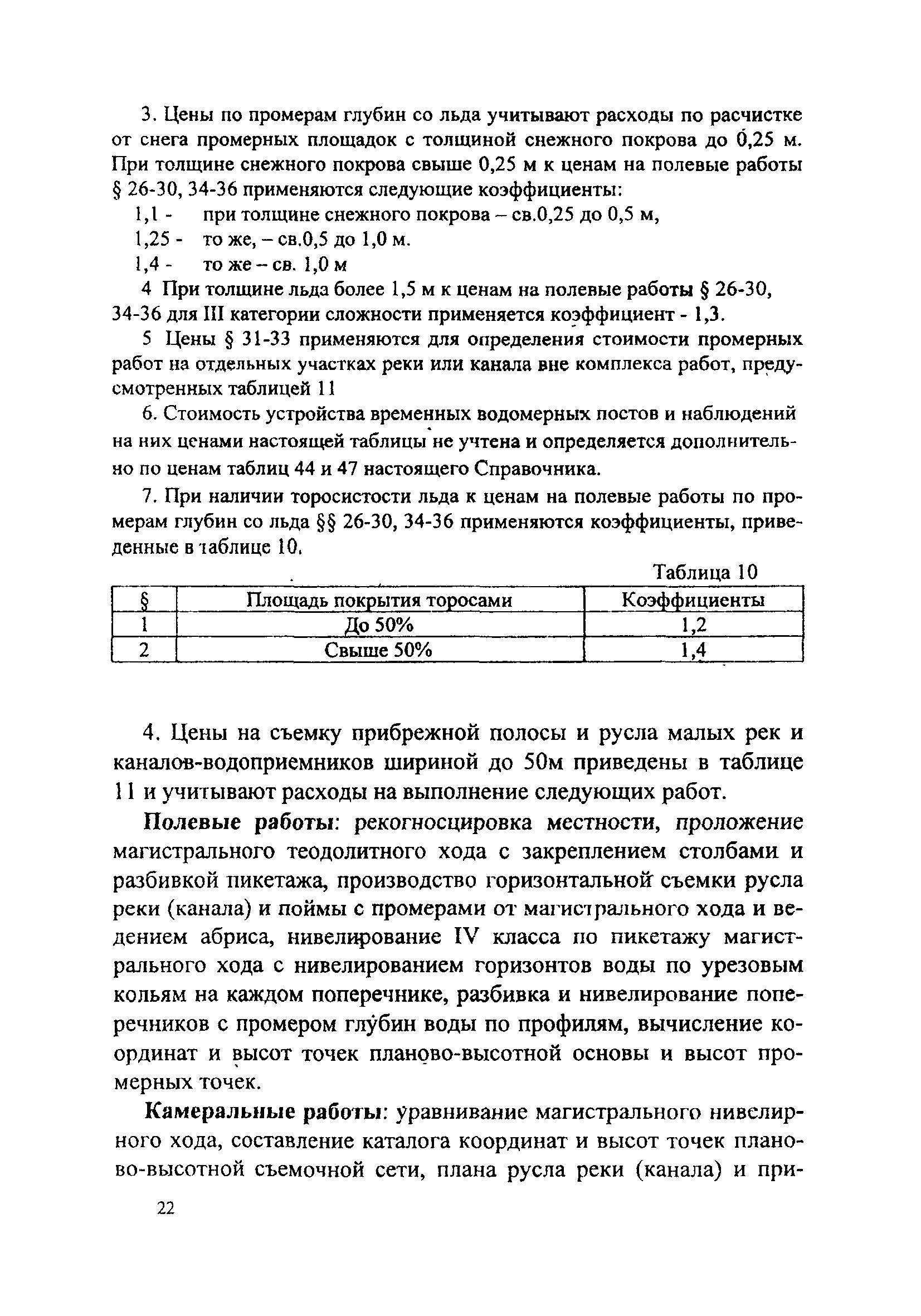 3. Цены по промерам глубин со льда учитывают расходы по расчистке от снега промерных площадок с толщиной снежного покрова до 0,25 м. При толщине снежного покрова свыше 0,25 м к ценам на полевые работы § 26-30, 34-36 применяются следующие коэффициенты:

1,1 - при толщине снежного покрова – св.0,25 до 0,5 м,

1,25 - то же, – св.0,5 до 1,0 м.

1,4 - то же – св. 1,0 м

4 При толщине льда более 1,5 м к ценам на полевые работы § 26-30, 34-36 для III категории сложности применяется коэффициент - 1,3.

5 Цены § 31-33 применяются для определения стоимости промерных работ на отдельных участках реки или канала вне комплекса работ, предусмотренных таблицей 11

6. Стоимость устройства временных водомерных постов и наблюдений на них ценами настоящей таблицы не учтена и определяется дополнительно по ценам таблиц 44 и 47 настоящего Справочника.

7. При наличии торосистости льда к ценам на полевые работы по промерам глубин со льда §§ 26-30, 34-36 применяются коэффициенты, приведенные в таблице 10.

Таблица 10

| § | Площадь покрытия торосами | Коэффициенты |
|---|---|---|
| 1 | До 50% | 1,2 |
| 2 | Свыше 50% | 1,4 |

4. Цены на съемку прибрежной полосы и русла малых рек и каналов-водоприемников шириной до 50м приведены в таблице 11 и учитывают расходы на выполнение следующих работ.

Полевые работы: рекогносцировка местности, проложение магистрального теодолитного хода с закреплением столбами и разбивкой пикетажа, производство горизонтальной съемки русла реки (канала) и поймы с промерами от магистрального хода и ведением абриса, нивелирование IV класса по пикетажу магистрального хода с нивелированием горизонтов воды по урезовым кольям на каждом поперечнике, разбивка и нивелирование поперечников с промером глубин воды по профилям, вычисление координат и высот точек планово-высотной основы и высот промерных точек.

Камеральные работы: уравнивание магистрального нивелирного хода, составление каталога координат и высот точек планово-высотной съемочной сети, плана русла реки (канала) и при-

22